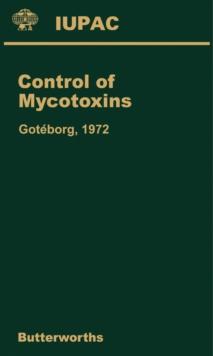 IUPAC

Control of Mycotoxins

Gotéborg, 1972

Butterworths